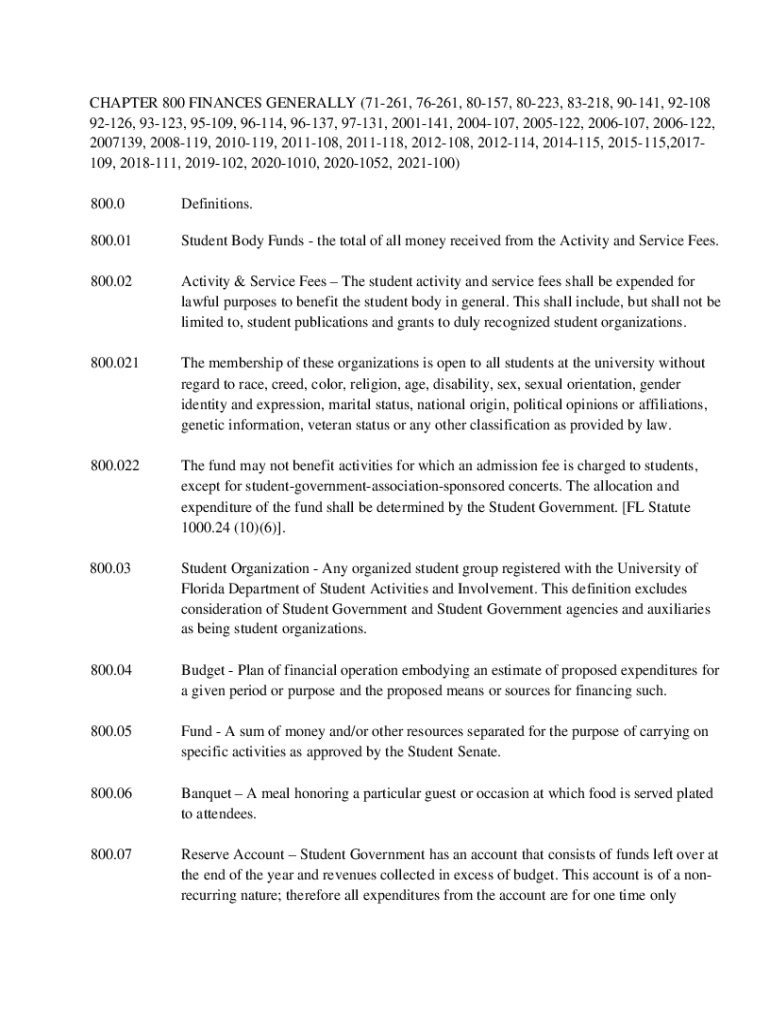 CHAPTER 800 FINANCES GENERALLY (71-261, 76-261, 80-157, 80-223, 83-218, 90-141, 92-108 92-126, 93-123, 95-109, 96-114, 96-137, 97-131, 2001-141, 2004-107, 2005-122, 2006-107, 2006-122, 2007139, 2008-119, 2010-119, 2011-108, 2011-118, 2012-108, 2012-114, 2014-115, 2015-115,2017-109, 2018-111, 2019-102, 2020-1010, 2020-1052, 2021-100)

800.0 Definitions.

800.01 Student Body Funds - the total of all money received from the Activity and Service Fees.

800.02 Activity & Service Fees – The student activity and service fees shall be expended for lawful purposes to benefit the student body in general. This shall include, but shall not be limited to, student publications and grants to duly recognized student organizations.

800.021 The membership of these organizations is open to all students at the university without regard to race, creed, color, religion, age, disability, sex, sexual orientation, gender identity and expression, marital status, national origin, political opinions or affiliations, genetic information, veteran status or any other classification as provided by law.

800.022 The fund may not benefit activities for which an admission fee is charged to students, except for student-government-association-sponsored concerts. The allocation and expenditure of the fund shall be determined by the Student Government. [FL Statute 1000.24 (10)(6)].

800.03 Student Organization - Any organized student group registered with the University of Florida Department of Student Activities and Involvement. This definition excludes consideration of Student Government and Student Government agencies and auxiliaries as being student organizations.

800.04 Budget - Plan of financial operation embodying an estimate of proposed expenditures for a given period or purpose and the proposed means or sources for financing such.

800.05 Fund - A sum of money and/or other resources separated for the purpose of carrying on specific activities as approved by the Student Senate.

800.06 Banquet – A meal honoring a particular guest or occasion at which food is served plated to attendees.

800.07 Reserve Account – Student Government has an account that consists of funds left over at the end of the year and revenues collected in excess of budget. This account is of a non-recurring nature; therefore all expenditures from the account are for one time only